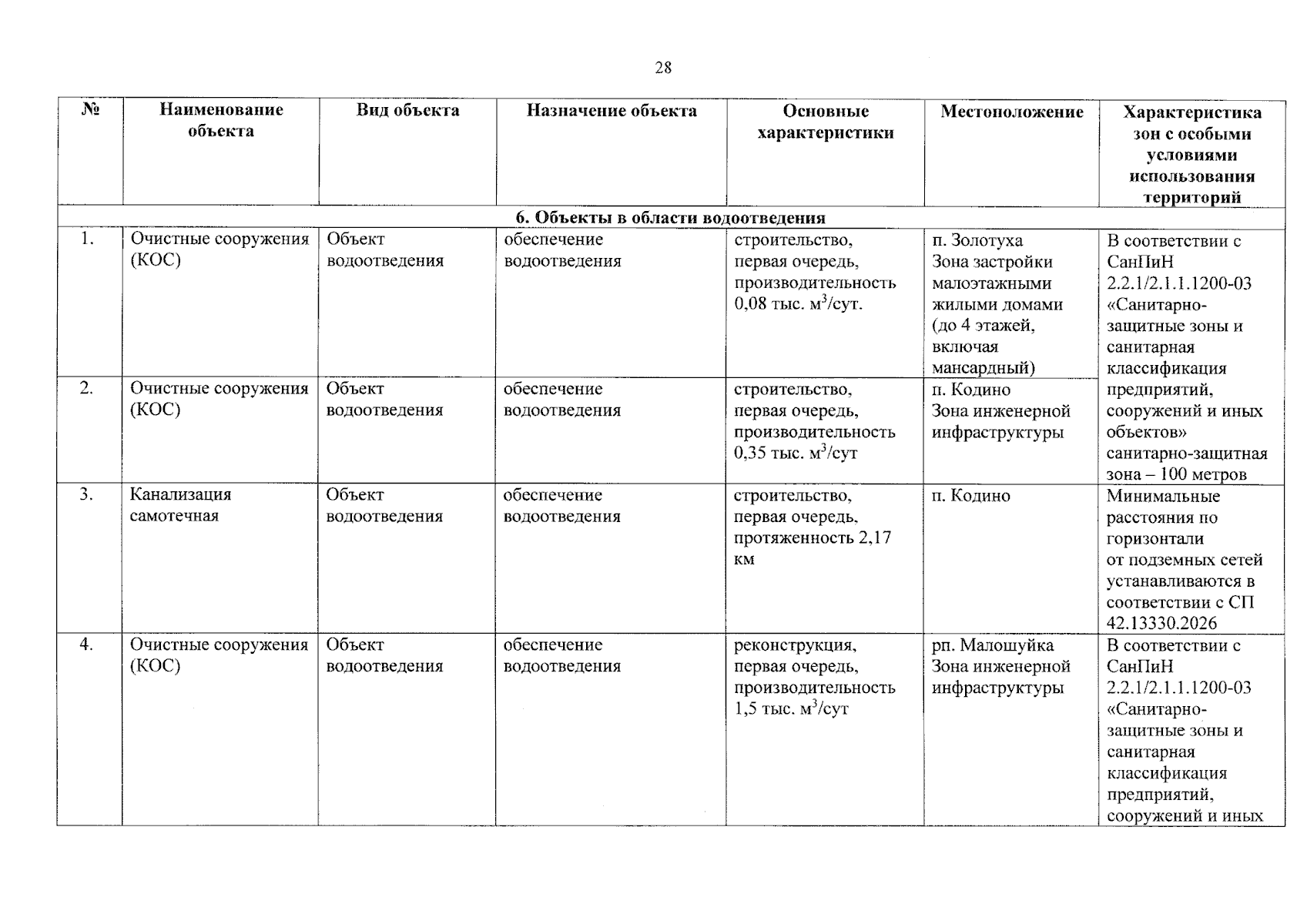 28

| № | Наименование объекта | Вид объекта | Назначение объекта | Основные характеристики | Местоположение | Характеристика зон с особыми условиями использования территорий |
|---|---|---|---|---|---|---|
| 6. Объекты в области водоотведения | | | | | | |
| 1. | Очистные сооружения (КОС) | Объект водоотведения | обеспечение водоотведения | строительство, первая очередь, производительность 0,08 тыс. $м^3$/сут. | п. Золотуха Зона застройки малоэтажными жилыми домами (до 4 этажей, включая мансардный) | В соответствии с СанПиН 2.2.1/2.1.1.1200-03 «Санитарно-защитные зоны и санитарная классификация предприятий, сооружений и иных объектов» санитарно-защитная зона – 100 метров |
| 2. | Очистные сооружения (КОС) | Объект водоотведения | обеспечение водоотведения | строительство, первая очередь, производительность 0,35 тыс. $м^3$/сут | п. Кодино Зона инженерной инфраструктуры | |
| 3. | Канализация самотечная | Объект водоотведения | обеспечение водоотведения | строительство, первая очередь, протяженность 2,17 км | п. Кодино | Минимальные расстояния по горизонтали от подземных сетей устанавливаются в соответствии с СП 42.13330.2026 |
| 4. | Очистные сооружения (КОС) | Объект водоотведения | обеспечение водоотведения | реконструкция, первая очередь, производительность 1,5 тыс. $м^3$/сут | рп. Малошуйка Зона инженерной инфраструктуры | В соответствии с СанПиН 2.2.1/2.1.1.1200-03 «Санитарно-защитные зоны и санитарная классификация предприятий, сооружений и иных |